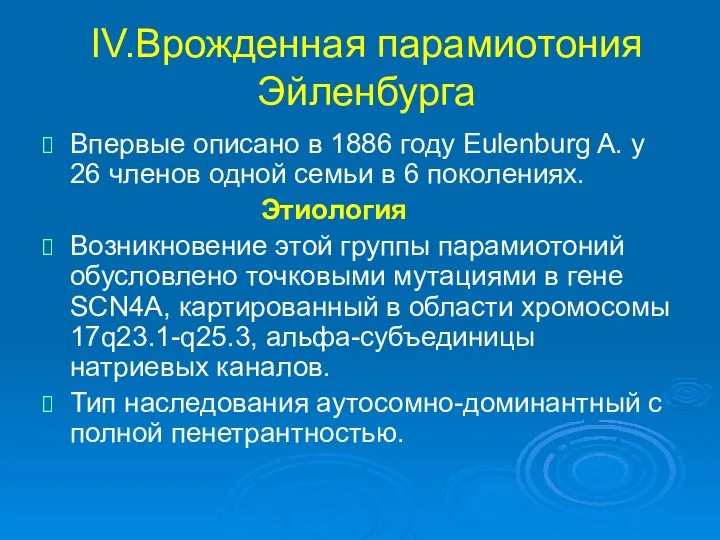 IV.Врожденная парамиотония Эйленбурга

Впервые описано в 1886 году Eulenburg A. у 26 членов одной семьи в 6 поколениях.

Этиология

Возникновение этой группы парамиотоний обусловлено точковыми мутациями в гене SCN4A, картированный в области хромосомы 17q23.1-q25.3, альфа-субъединицы натриевых каналов.

Тип наследования аутосомно-доминантный с полной пенетрантностью.